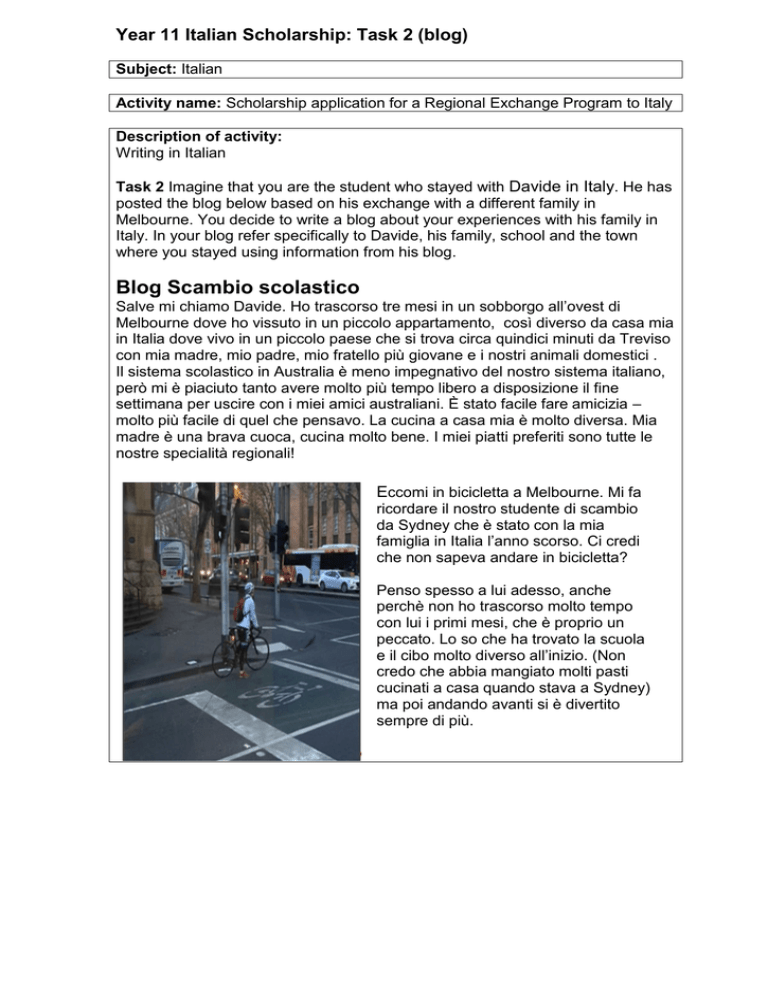 Year 11 Italian Scholarship: Task 2 (blog)

Subject: Italian

Activity name: Scholarship application for a Regional Exchange Program to Italy

Description of activity:
Writing in Italian

Task 2 Imagine that you are the student who stayed with Davide in Italy. He has posted the blog below based on his exchange with a different family in Melbourne. You decide to write a blog about your experiences with his family in Italy. In your blog refer specifically to Davide, his family, school and the town where you stayed using information from his blog.

Blog Scambio scolastico
Salve mi chiamo Davide. Ho trascorso tre mesi in un sobborgo all'ovest di Melbourne dove ho vissuto in un piccolo appartamento, così diverso da casa mia in Italia dove vivo in un piccolo paese che si trova circa quindici minuti da Treviso con mia madre, mio padre, mio fratello più giovane e i nostri animali domestici .
Il sistema scolastico in Australia è meno impegnativo del nostro sistema italiano, però mi è piaciuto tanto avere molto più tempo libero a disposizione il fine settimana per uscire con i miei amici australiani. È stato facile fare amicizia – molto più facile di quel che pensavo. La cucina a casa mia è molto diversa. Mia madre è una brava cuoca, cucina molto bene. I miei piatti preferiti sono tutte le nostre specialità regionali!

Eccomi in bicicletta a Melbourne. Mi fa ricordare il nostro studente di scambio da Sydney che è stato con la mia famiglia in Italia l'anno scorso. Ci credi che non sapeva andare in bicicletta?

Penso spesso a lui adesso, anche perchè non ho trascorso molto tempo con lui i primi mesi, che è proprio un peccato. Lo so che ha trovato la scuola e il cibo molto diverso all'inizio. (Non credo che abbia mangiato molti pasti cucinati a casa quando stava a Sydney) ma poi andando avanti si è divertito sempre di più.